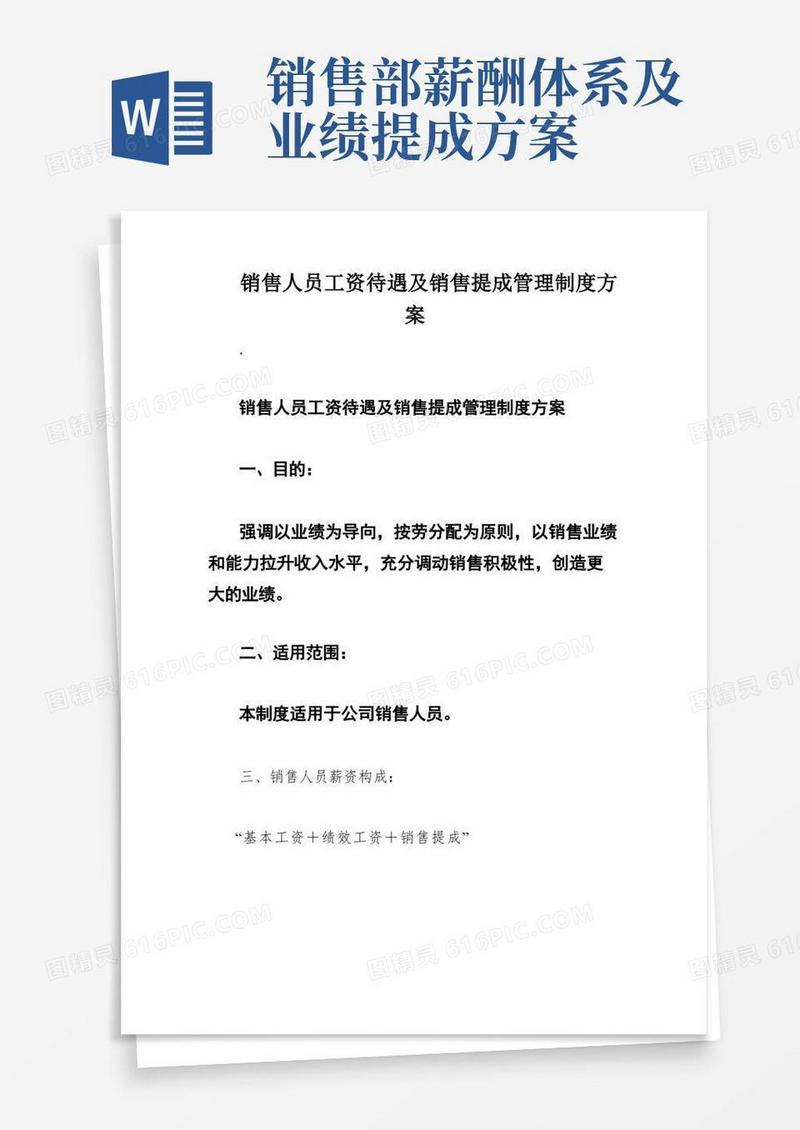 W

销售部薪酬体系及业绩提成方案

销售人员工资待遇及销售提成管理制度方案

.

销售人员工资待遇及销售提成管理制度方案

一、目的：

强调以业绩为导向，按劳分配为原则，以销售业绩和能力拉升收入水平，充分调动销售积极性，创造更大的业绩。

二、适用范围：

本制度适用于公司销售人员。

三、销售人员薪资构成：

“基本工资＋绩效工资＋销售提成”

图精灵 616PIC.COM